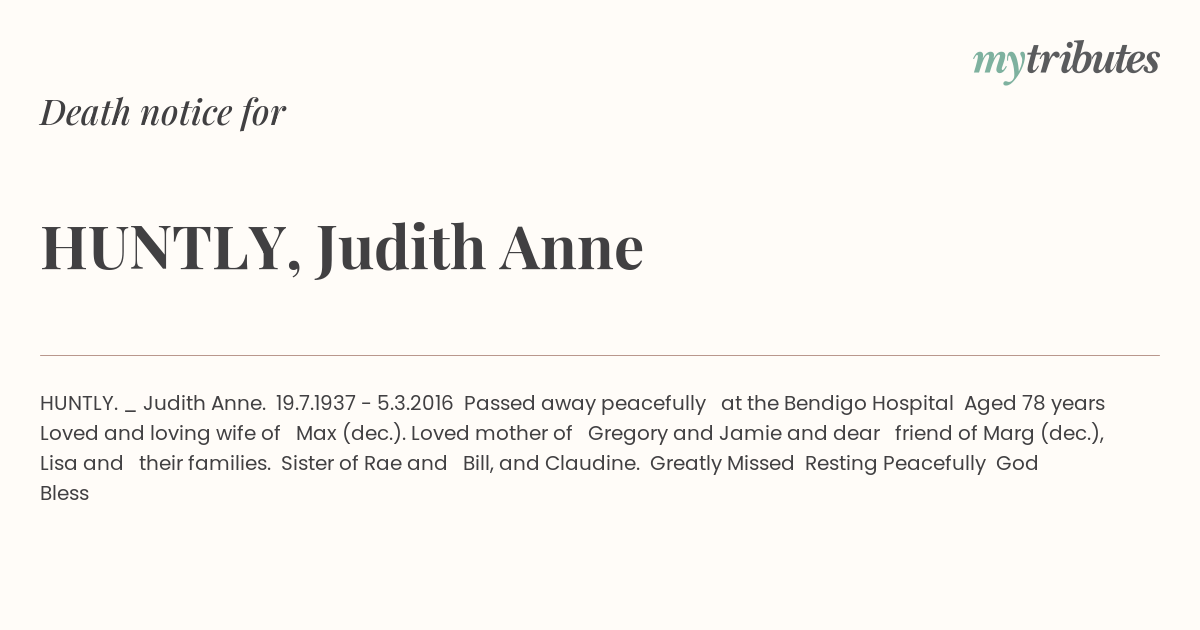 mytributes

Death notice for

HUNTLY, Judith Anne

HUNTLY. _ Judith Anne. 19.7.1937 - 5.3.2016 Passed away peacefully at the Bendigo Hospital Aged 78 years Loved and loving wife of Max (dec.). Loved mother of Gregory and Jamie and dear friend of Marg (dec.), Lisa and their families. Sister of Rae and Bill, and Claudine. Greatly Missed Resting Peacefully God Bless